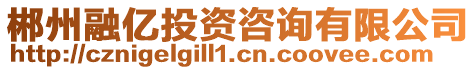 郴州融亿投资咨询有限公司
http://cznigelgill1.cn.coovee.com